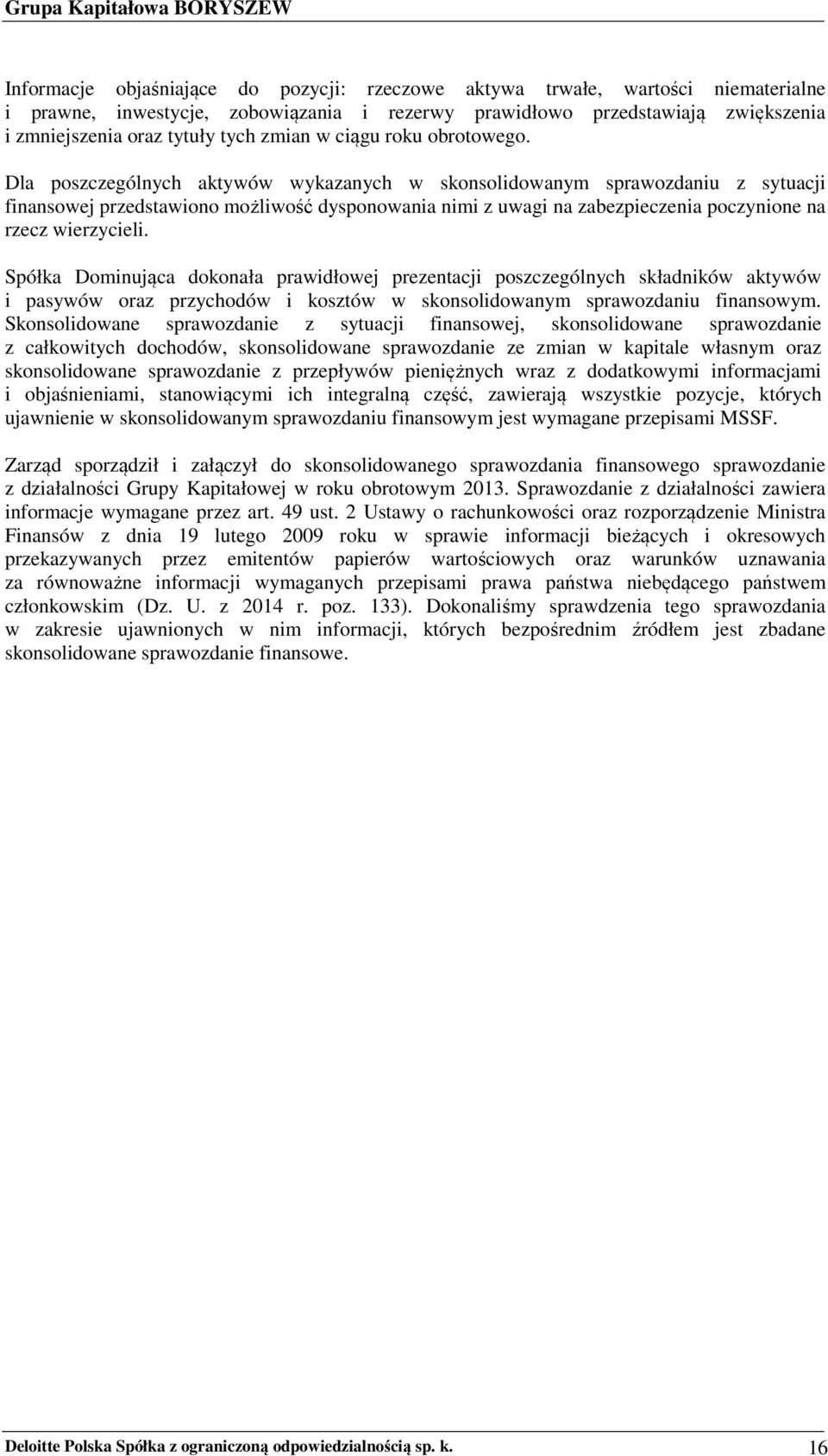 Grupa Kapitałowa BORYSZEW

Informacje objaśniające do pozycji: rzeczowe aktywa trwałe, wartości niematerialne i prawne, inwestycje, zobowiązania i rezerwy prawidłowo przedstawiają zwiększenia i zmniejszenia oraz tytuły tych zmian w ciągu roku obrotowego.

Dla poszczególnych aktywów wykazanych w skonsolidowanym sprawozdaniu z sytuacji finansowej przedstawiono możliwość dysponowania nimi z uwagi na zabezpieczenia poczynione na rzecz wierzycieli.

Spółka Dominująca dokonała prawidłowej prezentacji poszczególnych składników aktywów i pasywów oraz przychodów i kosztów w skonsolidowanym sprawozdaniu finansowym. Skonsolidowane sprawozdanie z sytuacji finansowej, skonsolidowane sprawozdanie z całkowitych dochodów, skonsolidowane sprawozdanie ze zmian w kapitale własnym oraz skonsolidowane sprawozdanie z przepływów pieniężnych wraz z dodatkowymi informacjami i objaśnieniami, stanowiącymi ich integralną część, zawierają wszystkie pozycje, których ujawnienie w skonsolidowanym sprawozdaniu finansowym jest wymagane przepisami MSSF.

Zarząd sporządził i załączył do skonsolidowanego sprawozdania finansowego sprawozdanie z działalności Grupy Kapitałowej w roku obrotowym 2013. Sprawozdanie z działalności zawiera informacje wymagane przez art. 49 ust. 2 Ustawy o rachunkowości oraz rozporządzenie Ministra Finansów z dnia 19 lutego 2009 roku w sprawie informacji bieżących i okresowych przekazywanych przez emitentów papierów wartościowych oraz warunków uznawania za równoważne informacji wymaganych przepisami prawa państwa niebędącego państwem członkowskim (Dz. U. z 2014 r. poz. 133). Dokonaliśmy sprawdzenia tego sprawozdania w zakresie ujawnionych w nim informacji, których bezpośrednim źródłem jest zbadane skonsolidowane sprawozdanie finansowe.

Deloitte Polska Spółka z ograniczoną odpowiedzialnością sp. k. 16